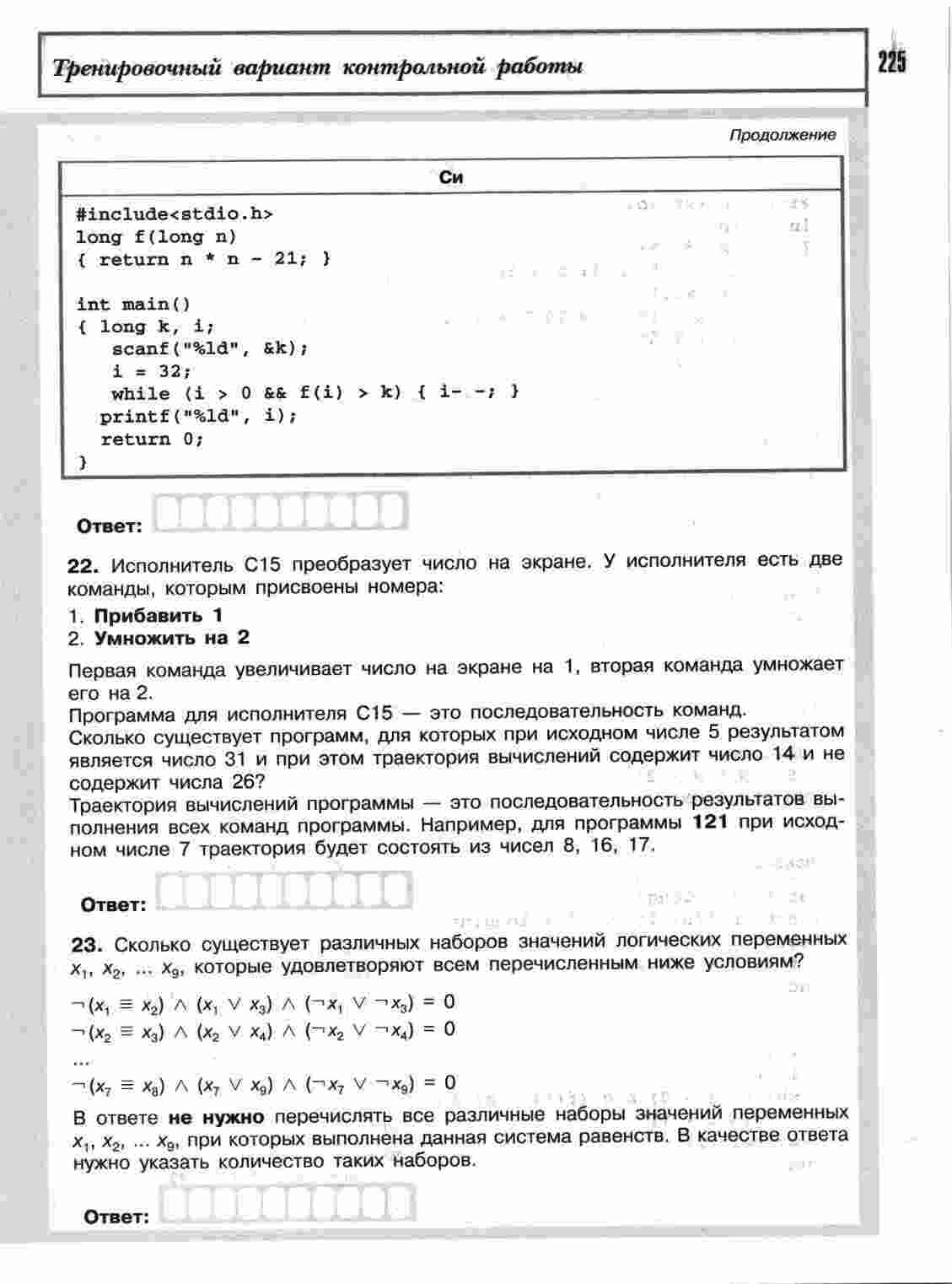 Тренировочный вариант контрольной работы

225

Продолжение

| Си |
|---|
| #include<stdio.h><br>long f(long n)<br>{ return n * n - 21; }<br><br>int main()<br>{ long k, i;<br>scanf("%ld", &k);<br>i = 32;<br>while (i > 0 && f(i) > k) { i- -; }<br>printf("%ld", i);<br>return 0;<br>} |

Ответ:

22. Исполнитель С15 преобразует число на экране. У исполнителя есть две команды, которым присвоены номера:

1. Прибавить 1
2. Умножить на 2

Первая команда увеличивает число на экране на 1, вторая команда умножает его на 2.
Программа для исполнителя С15 — это последовательность команд.
Сколько существует программ, для которых при исходном числе 5 результатом является число 31 и при этом траектория вычислений содержит число 14 и не содержит числа 26?
Траектория вычислений программы — это последовательность результатов выполнения всех команд программы. Например, для программы 121 при исходном числе 7 траектория будет состоять из чисел 8, 16, 17.

Ответ:

23. Сколько существует различных наборов значений логических переменных $x_1$, $x_2$, ... $x_9$, которые удовлетворяют всем перечисленным ниже условиям?

$\neg(x_1 \equiv x_2) \wedge (x_1 \vee x_3) \wedge (\neg x_1 \vee \neg x_3) = 0$
$\neg(x_2 \equiv x_3) \wedge (x_2 \vee x_4) \wedge (\neg x_2 \vee \neg x_4) = 0$
...
$\neg(x_7 \equiv x_8) \wedge (x_7 \vee x_9) \wedge (\neg x_7 \vee \neg x_9) = 0$

В ответе не нужно перечислять все различные наборы значений переменных $x_1$, $x_2$, ... $x_9$, при которых выполнена данная система равенств. В качестве ответа нужно указать количество таких наборов.

Ответ: